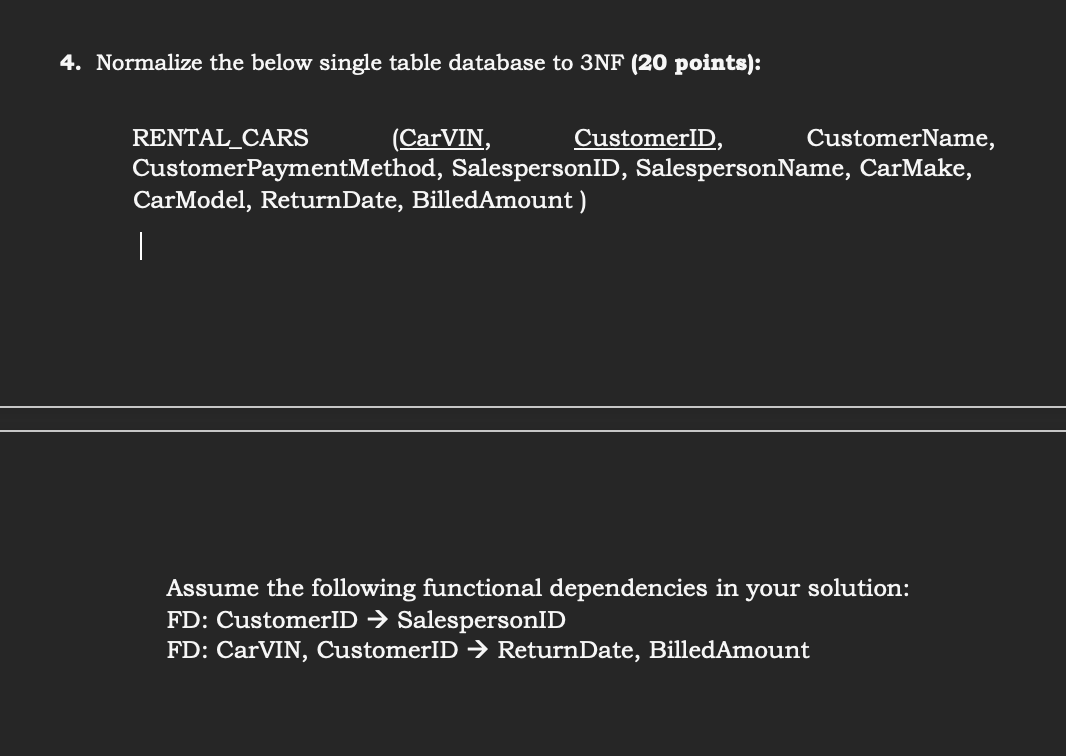 4. Normalize the below single table database to 3NF **(20 points):**

RENTAL_CARS (CarVIN, CustomerID, CustomerName, CustomerPaymentMethod, SalespersonID, SalespersonName, CarMake, CarModel, ReturnDate, BilledAmount )

Assume the following functional dependencies in your solution:
FD: CustomerID → SalespersonID
FD: CarVIN, CustomerID → ReturnDate, BilledAmount